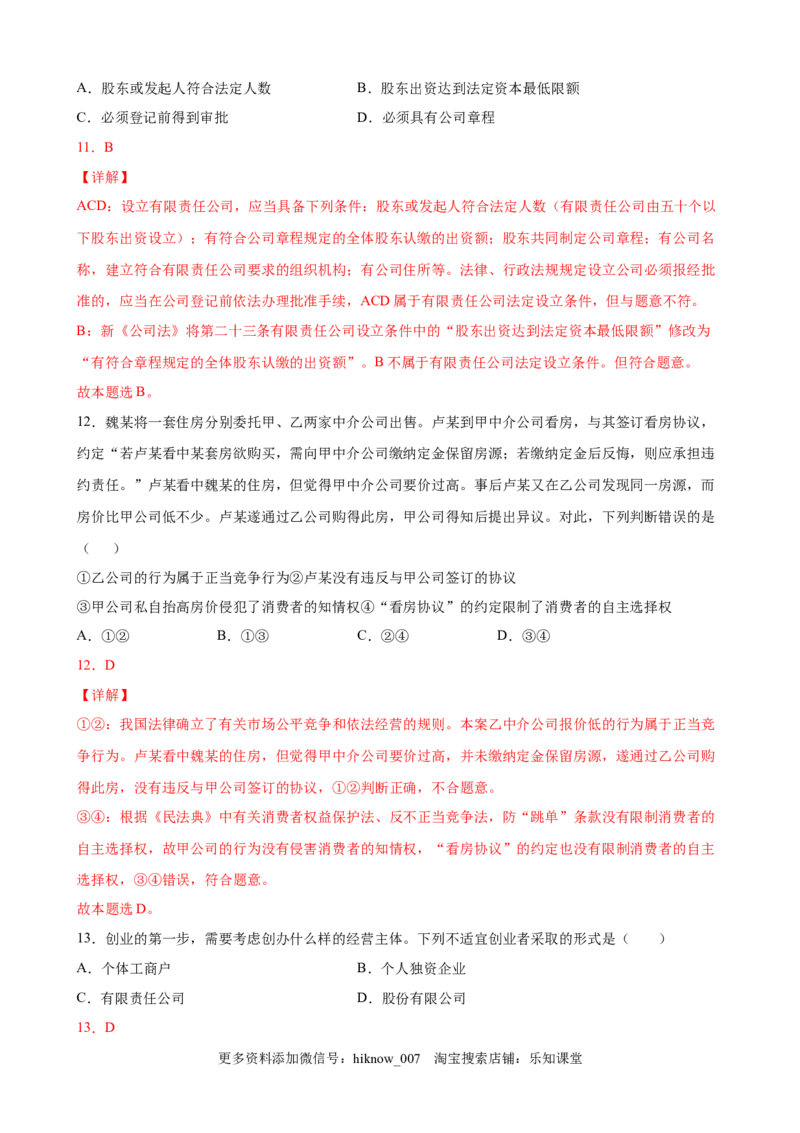 A．股东或发起人符合法定人数 B．股东出资达到法定资本最低限额

C．必须登记前得到审批 D．必须具有公司章程

11．B

【详解】

ACD：设立有限责任公司，应当具备下列条件：股东或发起人符合法定人数（有限责任公司由五十个以下股东出资设立）；有符合公司章程规定的全体股东认缴的出资额；股东共同制定公司章程；有公司名称，建立符合有限责任公司要求的组织机构；有公司住所等。法律、行政法规规定设立公司必须报经批准的，应当在公司登记前依法办理批准手续，ACD属于有限责任公司法定设立条件，但与题意不符。

B：新《公司法》将第二十三条有限责任公司设立条件中的“股东出资达到法定资本最低限额”修改为“有符合章程规定的全体股东认缴的出资额”。B不属于有限责任公司法定设立条件。但符合题意。

故本题选B。

12．魏某将一套住房分别委托甲、乙两家中介公司出售。卢某到甲中介公司看房，与其签订看房协议，约定“若卢某看中某套房欲购买，需向甲中介公司缴纳定金保留房源；若缴纳定金后反悔，则应承担违约责任。”卢某看中魏某的住房，但觉得甲中介公司要价过高。事后卢某又在乙公司发现同一房源，而房价比甲公司低不少。卢某遂通过乙公司购得此房，甲公司得知后提出异议。对此，下列判断错误的是（ ）

①乙公司的行为属于正当竞争行为②卢某没有违反与甲公司签订的协议

③甲公司私自抬高房价侵犯了消费者的知情权④“看房协议”的约定限制了消费者的自主选择权

A．①② B．①③ C．②④ D．③④

12．D

【详解】

①②：我国法律确立了有关市场公平竞争和依法经营的规则。本案乙中介公司报价低的行为属于正当竞争行为。卢某看中魏某的住房，但觉得甲中介公司要价过高，并未缴纳定金保留房源，遂通过乙公司购得此房，没有违反与甲公司签订的协议，①②判断正确，不合题意。

③④：根据《民法典》中有关消费者权益保护法、反不正当竞争法，防“跳单”条款没有限制消费者的自主选择权，故甲公司的行为没有侵害消费者的知情权，“看房协议”的约定也没有限制消费者的自主选择权，③④错误，符合题意。

故本题选D。

13．创业的第一步，需要考虑创办什么样的经营主体。下列不适宜创业者采取的形式是（ ）

A．个体工商户 B．个人独资企业

C．有限责任公司 D．股份有限公司

13．D

更多资料添加微信号：hiknow_007 淘宝搜索店铺：乐知课堂